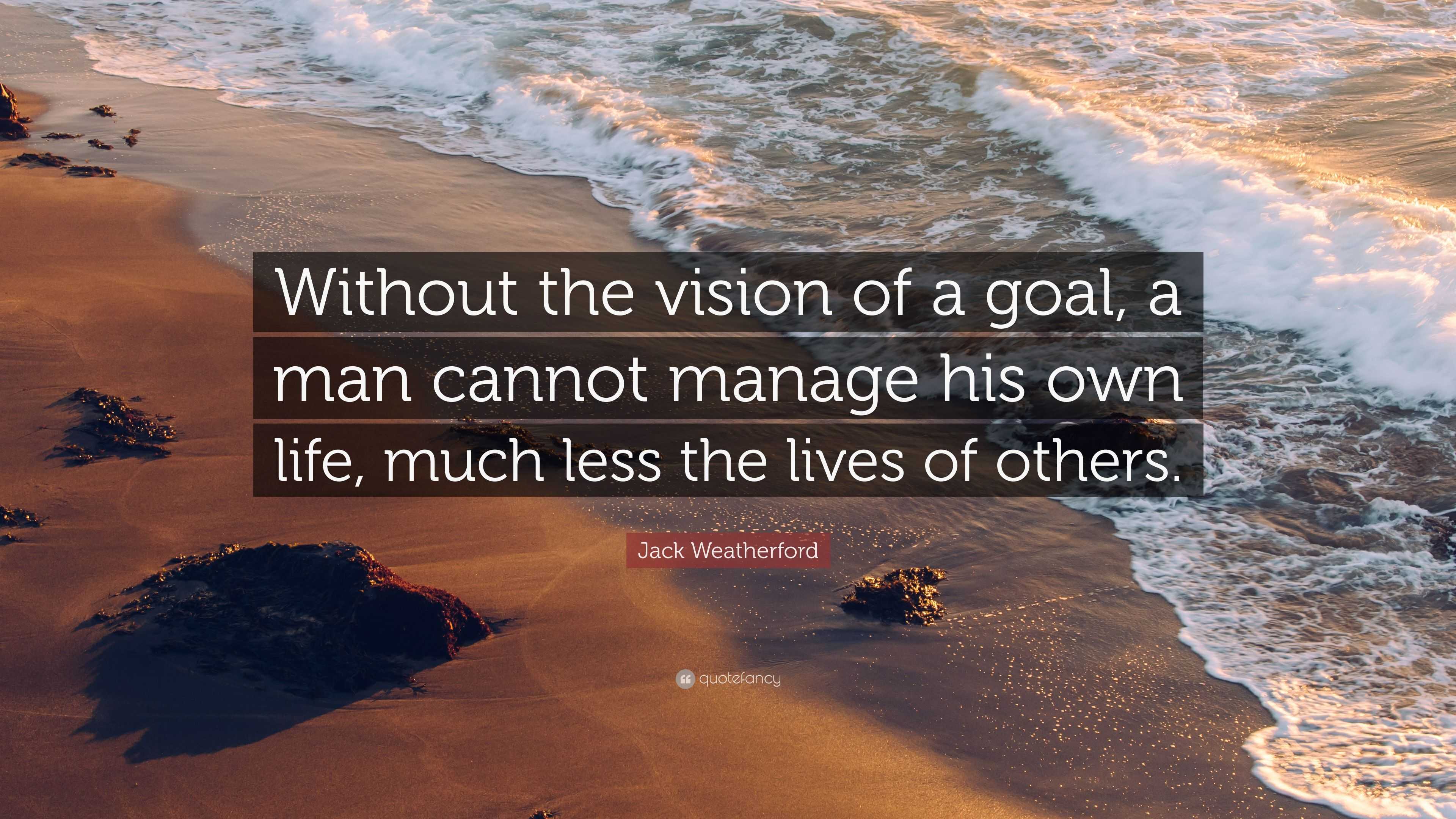 Without the vision of a goal, a man cannot manage his own life, much less the lives of others.

Jack Weatherford

quotefancy